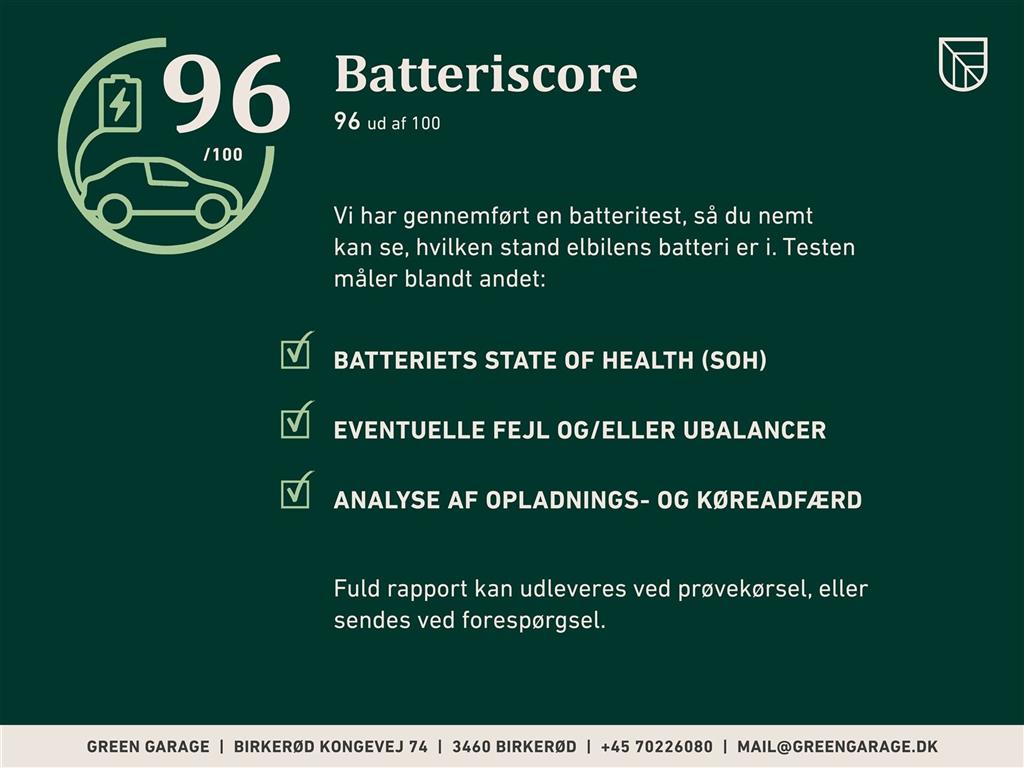 96
/100

Batteriscore
96 ud af 100

Vi har gennemført en batteritest, så du nemt kan se, hvilken stand elbilens batteri er i. Testen måler blandt andet:

☑ BATTERIETS STATE OF HEALTH (SOH)

☑ EVENTUELLE FEJL OG/ELLER UBALANCER

☑ ANALYSE AF OPLADNINGS- OG KØREADFÆRD

Fuld rapport kan udleveres ved prøvekørsel, eller sendes ved forespørgsel.

GREEN GARAGE | BIRKERØD KONGEVEJ 74 | 3460 BIRKERØD | +45 70226080 | MAIL@GREENGARAGE.DK